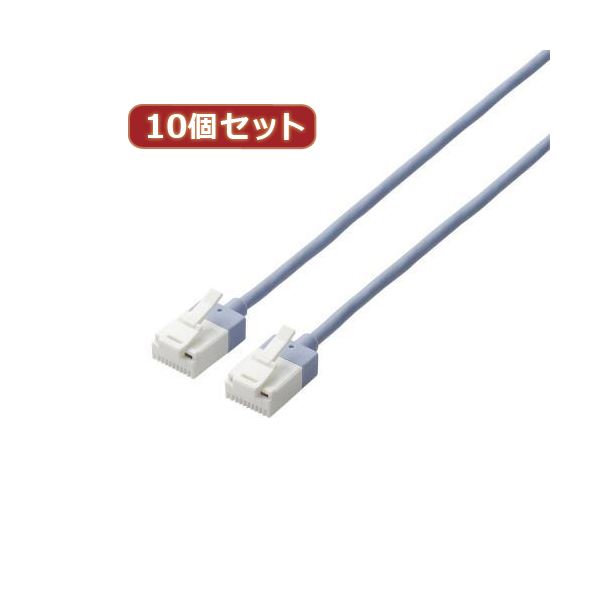 10個セット